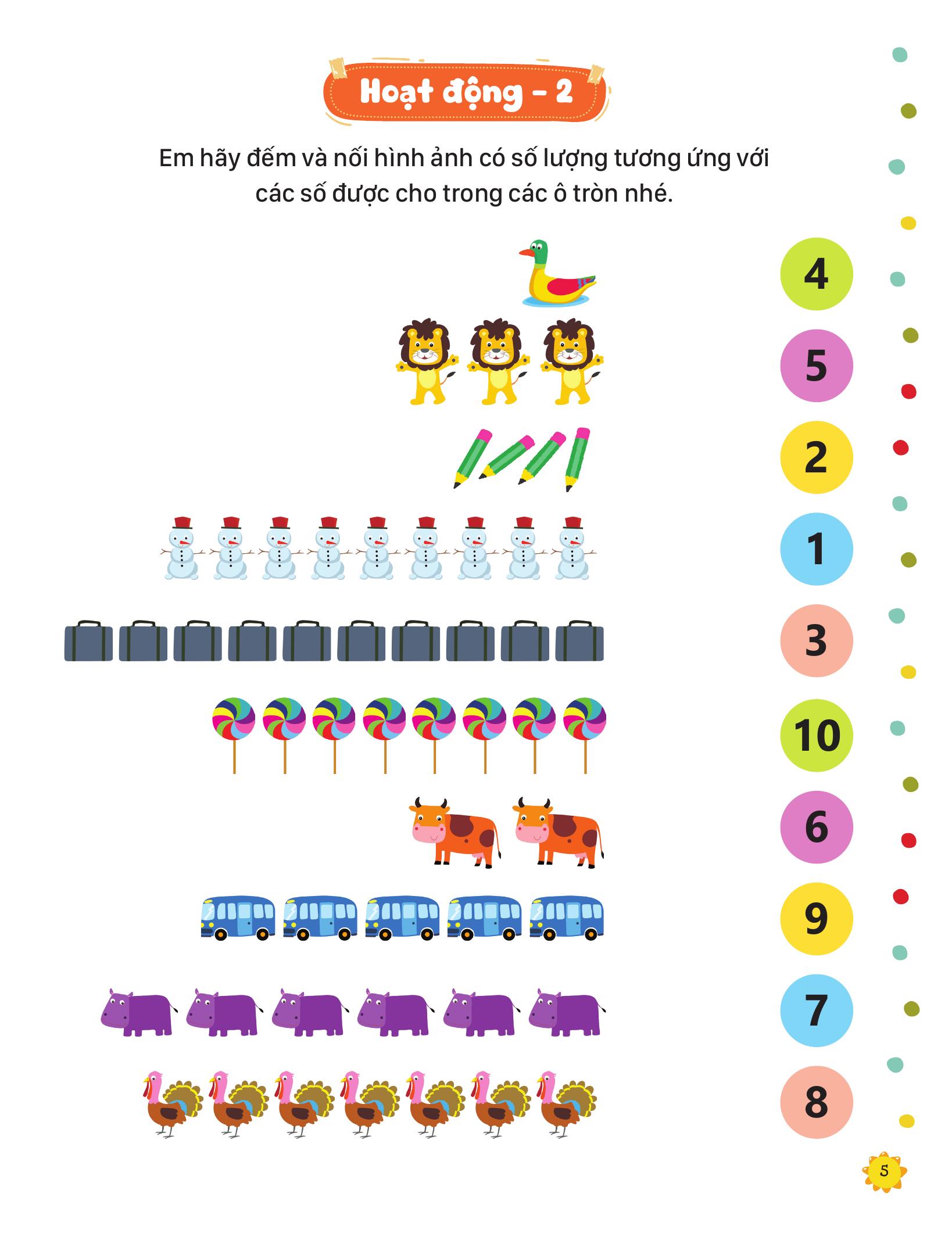 Hoạt động - 2

Em hãy đếm và nối hình ảnh có số lượng tương ứng với các số được cho trong các ô tròn nhé.

4

5

2

1

3

10

6

9

7

8

5